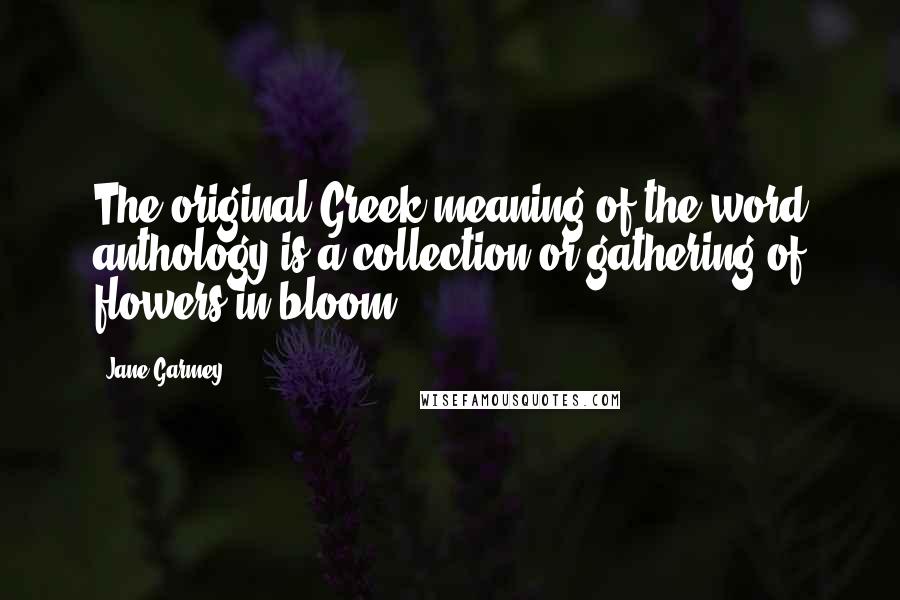 The original Greek meaning of the word anthology is a collection or gathering of flowers in bloom.

Jane Garmey

WISEFAMOUSQUOTES.COM